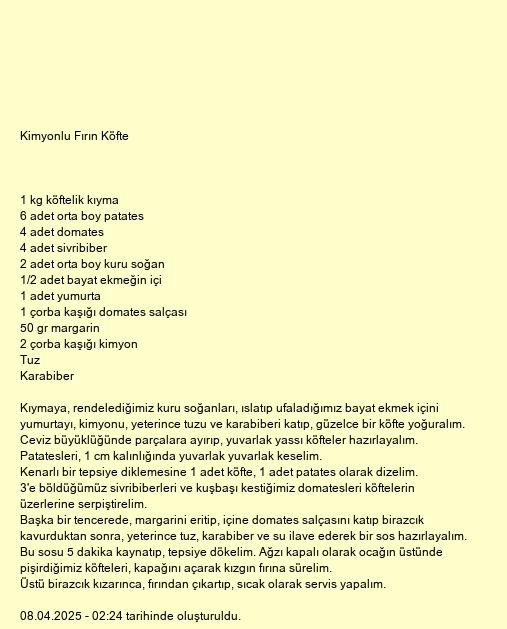 Kimyonlu Fırın Köfte

1 kg köftelik kıyma
6 adet orta boy patates
4 adet domates
4 adet sivribiber
2 adet orta boy kuru soğan
1/2 adet bayat ekmeğin içi
1 adet yumurta
1 çorba kaşığı domates salçası
50 gr margarin
2 çorba kaşığı kimyon
Tuz
Karabiber

Kıymaya, rendelediğimiz kuru soğanları, ıslatıp ufaladığımız bayat ekmek içini yumurtayı, kimyonu, yeterince tuzu ve karabiberi katıp, güzelce bir köfte yoğuralım.
Ceviz büyüklüğünde parçalara ayırıp, yuvarlak yassı köfteler hazırlayalım.
Patatesleri, 1 cm kalınlığında yuvarlak yuvarlak keselim.
Kenarlı bir tepsiye diklemesine 1 adet köfte, 1 adet patates olarak dizelim.
3'e böldüğümüz sivribiberleri ve kuşbaşı kestiğimiz domatesleri köftelerin üzerlerine serpiştirelim.
Başka bir tencerede, margarini eritip, içine domates salçasını katıp birazcık kavurduktan sonra, yeterince tuz, karabiber ve su ilave ederek bir sos hazırlayalım.
Bu sosu 5 dakika kaynatıp, tepsiye dökelim. Ağzı kapalı olarak ocağın üstünde pişirdiğimiz köfteleri, kapağını açarak kızgın fırına sürelim.
Üstü birazcık kızarınca, fırından çıkartıp, sıcak olarak servis yapalım.

08.04.2025 - 02:24 tarihinde oluşturuldu.